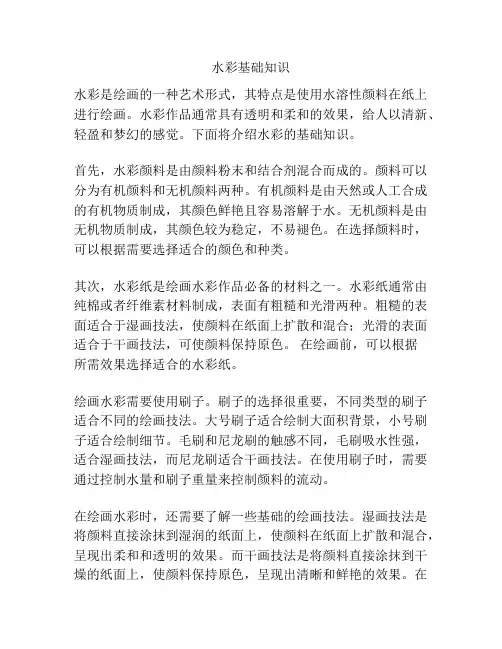 水彩基础知识

水彩是绘画的一种艺术形式，其特点是使用水溶性颜料在纸上进行绘画。水彩作品通常具有透明和柔和的效果，给人以清新、轻盈和梦幻的感觉。下面将介绍水彩的基础知识。

首先，水彩颜料是由颜料粉末和结合剂混合而成的。颜料可以分为有机颜料和无机颜料两种。有机颜料是由天然或人工合成的有机物质制成，其颜色鲜艳且容易溶解于水。无机颜料是由无机物质制成，其颜色较为稳定，不易褪色。在选择颜料时，可以根据需要选择适合的颜色和种类。

其次，水彩纸是绘画水彩作品必备的材料之一。水彩纸通常由纯棉或者纤维素材料制成，表面有粗糙和光滑两种。粗糙的表面适合于湿画技法，使颜料在纸面上扩散和混合；光滑的表面适合于干画技法，可使颜料保持原色。 在绘画前，可以根据所需效果选择适合的水彩纸。

绘画水彩需要使用刷子。刷子的选择很重要，不同类型的刷子适合不同的绘画技法。大号刷子适合绘制大面积背景，小号刷子适合绘制细节。毛刷和尼龙刷的触感不同，毛刷吸水性强，适合湿画技法，而尼龙刷适合干画技法。在使用刷子时，需要通过控制水量和刷子重量来控制颜料的流动。

在绘画水彩时，还需要了解一些基础的绘画技法。湿画技法是将颜料直接涂抹到湿润的纸面上，使颜料在纸面上扩散和混合，呈现出柔和和透明的效果。而干画技法是将颜料直接涂抹到干燥的纸面上，使颜料保持原色，呈现出清晰和鲜艳的效果。在